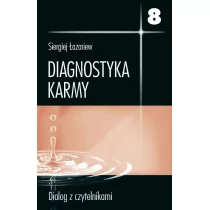 8

Siergiej Łazariew

DIAGNOSTYKA KARMY

Dialog z czytelnikami